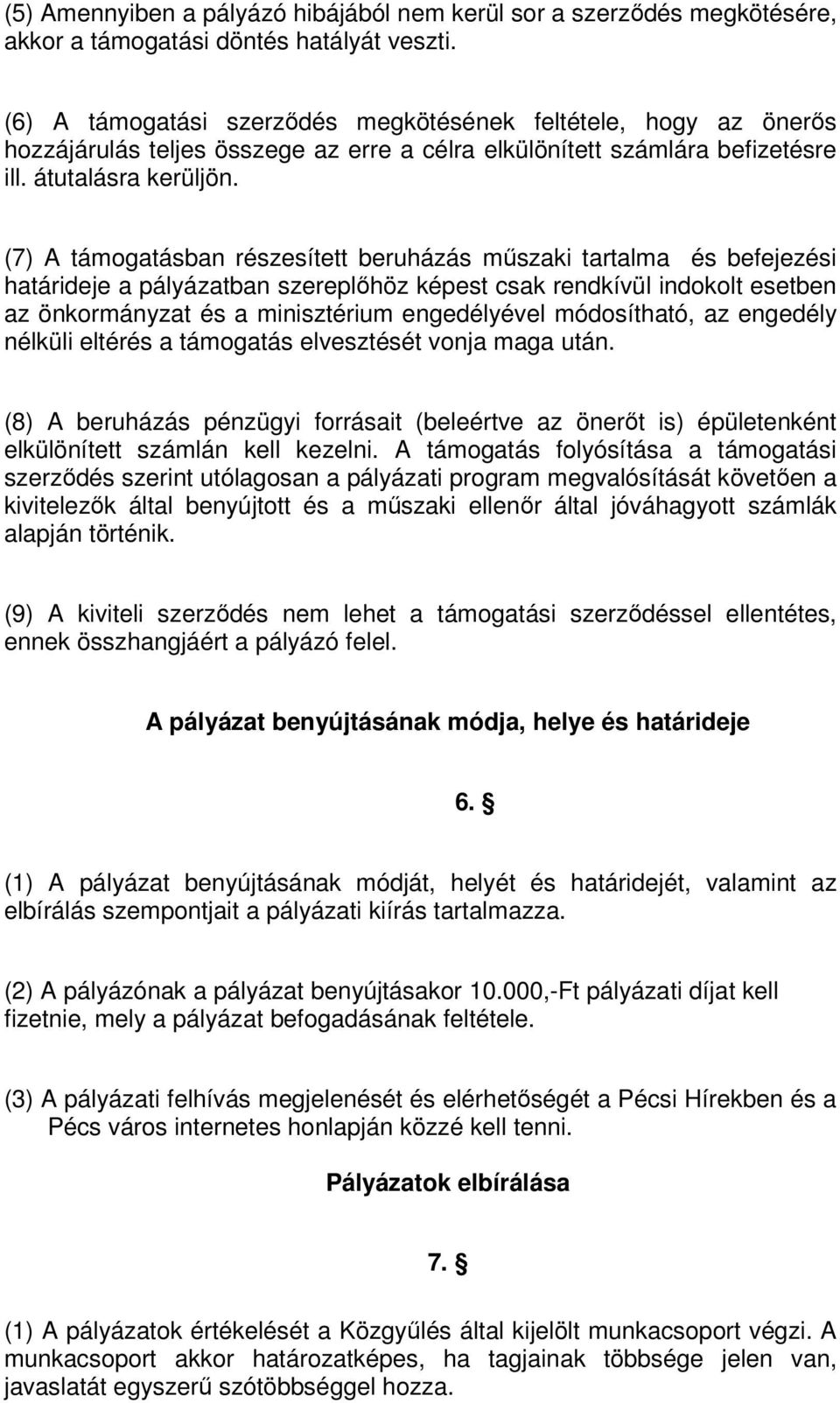 (5) Amennyiben a pályázó hibájából nem kerül sor a szerződés megkötésére, akkor a támogatási döntés hatályát veszti.

(6) A támogatási szerződés megkötésének feltétele, hogy az önerős hozzájárulás teljes összege az erre a célra elkülönített számlára befizetésre ill. átutalásra kerüljön.

(7) A támogatásban részesített beruházás műszaki tartalma és befejezési határideje a pályázatban szereplőhöz képest csak rendkívül indokolt esetben az önkormányzat és a minisztérium engedélyével módosítható, az engedély nélküli eltérés a támogatás elvesztését vonja maga után.

(8) A beruházás pénzügyi forrásait (beleértve az önerőt is) épületenként elkülönített számlán kell kezelni. A támogatás folyósítása a támogatási szerződés szerint utólagosan a pályázati program megvalósítását követően a kivitelezők által benyújtott és a műszaki ellenőr által jóváhagyott számlák alapján történik.

(9) A kiviteli szerződés nem lehet a támogatási szerződéssel ellentétes, ennek összhangjáért a pályázó felel.

A pályázat benyújtásának módja, helye és határideje

6. §

(1) A pályázat benyújtásának módját, helyét és határidejét, valamint az elbírálás szempontjait a pályázati kiírás tartalmazza.

(2) A pályázónak a pályázat benyújtásakor 10.000,-Ft pályázati díjat kell fizetnie, mely a pályázat befogadásának feltétele.

(3) A pályázati felhívás megjelenését és elérhetőségét a Pécsi Hírekben és a Pécs város internetes honlapján közzé kell tenni.

Pályázatok elbírálása

7. §

(1) A pályázatok értékelését a Közgyűlés által kijelölt munkacsoport végzi. A munkacsoport akkor határozatképes, ha tagjainak többsége jelen van, javaslatát egyszerű szótöbbséggel hozza.